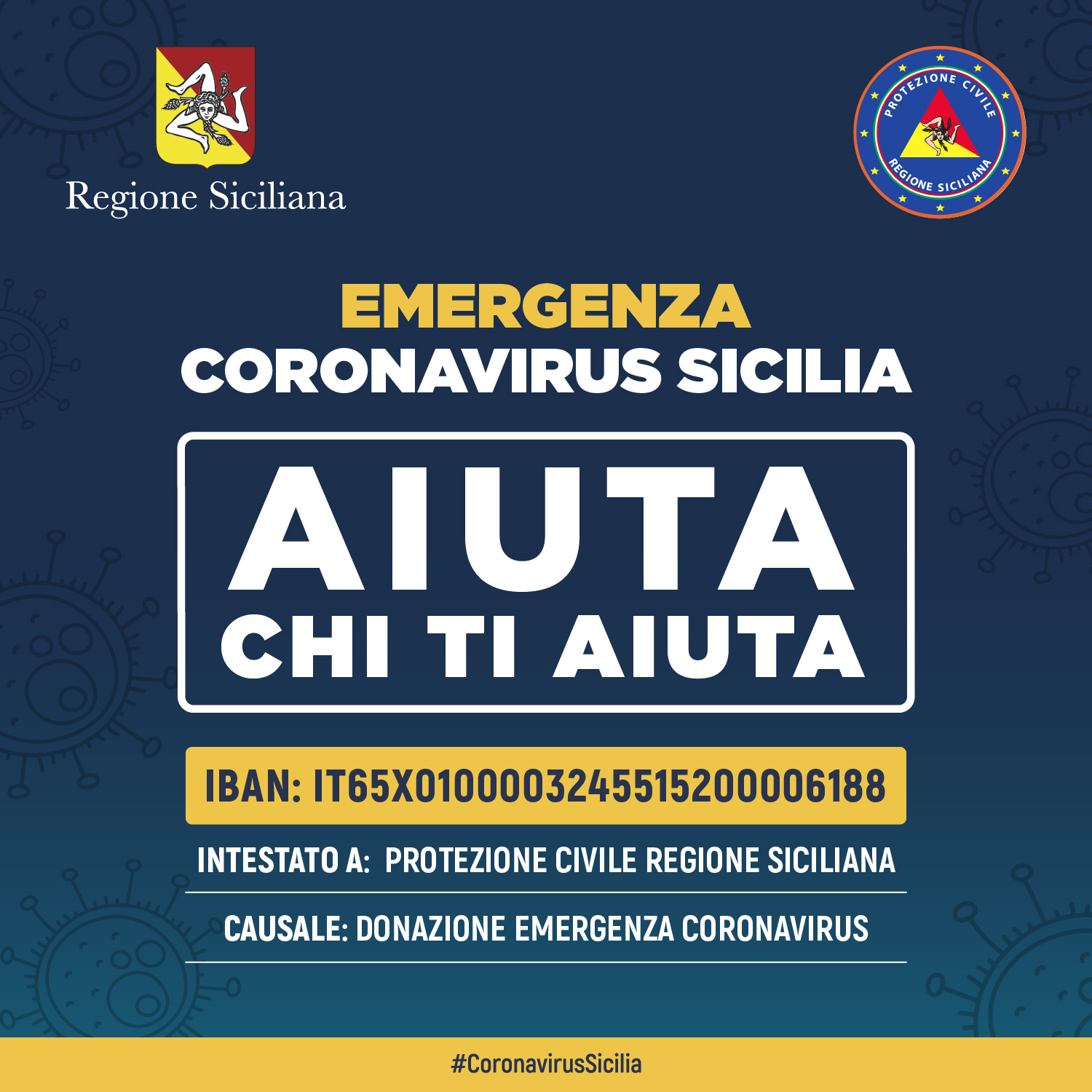 Regione Siciliana

PROTEZIONE CIVILE
REGIONE SICILIANA

EMERGENZA
CORONAVIRUS SICILIA

AIUTA
CHI TI AIUTA

IBAN: IT65X0100003245515200006188

INTESTATO A: PROTEZIONE CIVILE REGIONE SICILIANA

CAUSALE: DONAZIONE EMERGENZA CORONAVIRUS

#CoronavirusSicilia